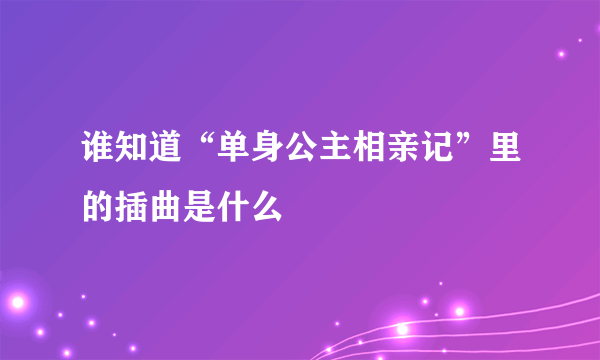 谁知道“单身公主相亲记”里的插曲是什么